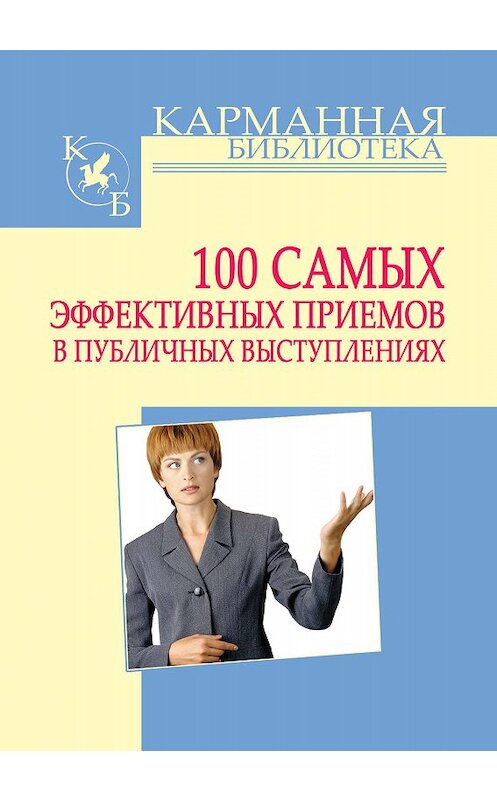 КАРМАННАЯ
БИБЛИОТЕКА

К
Б

100 САМЫХ
ЭФФЕКТИВНЫХ ПРИЕМОВ
В ПУБЛИЧНЫХ ВЫСТУПЛЕНИЯХ